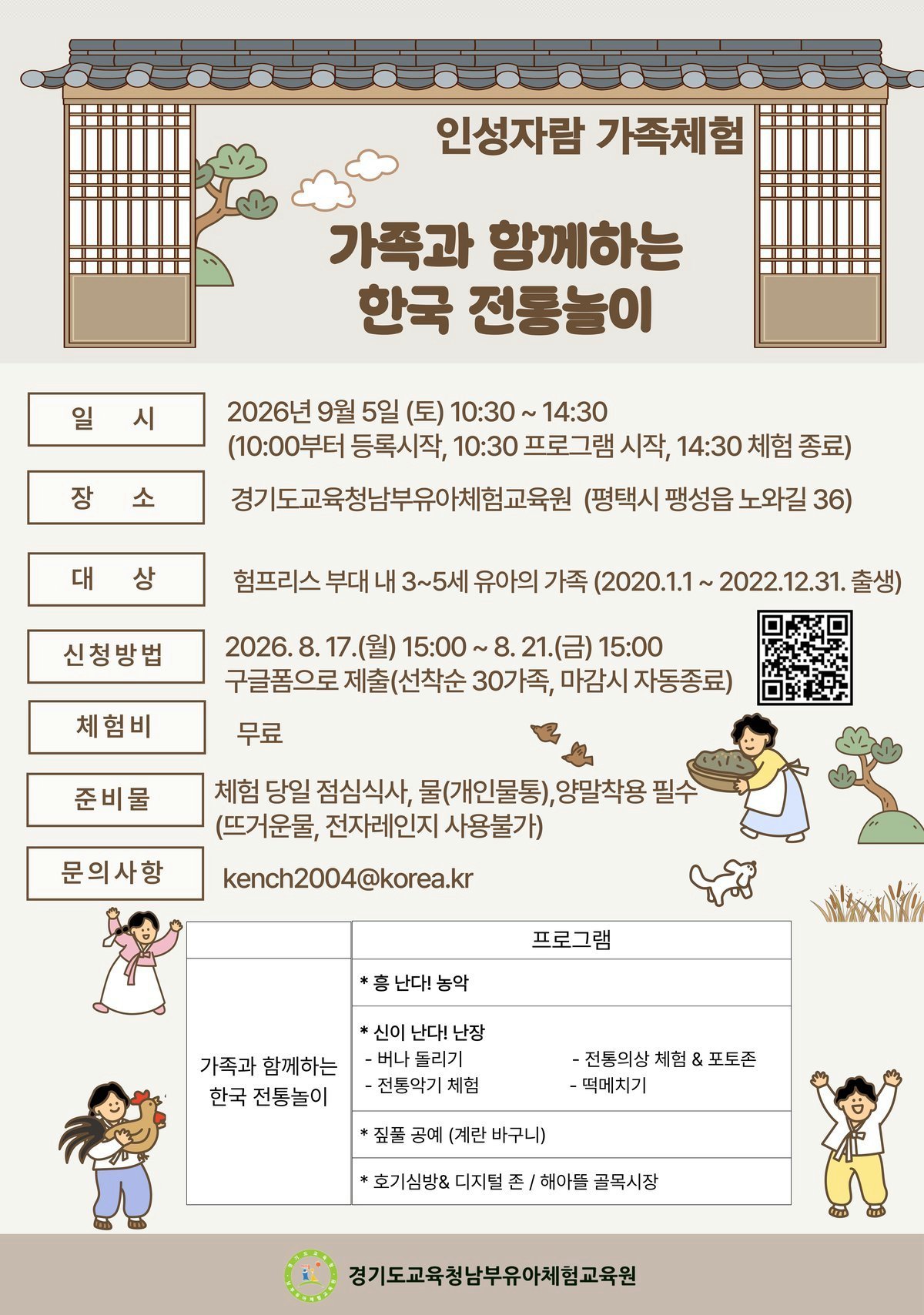 인성자람 가족체험

가족과 함께하는 한국 전통놀이

일 시
2026년 9월 5일 (토) 10:30 ~ 14:30
(10:00부터 등록시작, 10:30 프로그램 시작, 14:30 체험 종료)

장 소
경기도교육청남부유아체험교육원 (평택시 팽성읍 노와길 36)

대 상
험프리스 부대 내 3~5세 유아의 가족 (2020.1.1 ~ 2022.12.31. 출생)

신청방법
2026. 8. 17.(월) 15:00 ~ 8. 21.(금) 15:00
구글폼으로 제출(선착순 30가족, 마감시 자동종료)

체험비
무료

준비물
체험 당일 점심식사, 물(개인물통),양말착용 필수
(뜨거운물, 전자레인지 사용불가)

문의사항
kench2004@korea.kr

| | 프로그램 |
|---|---|
| 가족과 함께하는 한국 전통놀이 | * 흥 난다! 농악 |
| | * 신이 난다! 난장 - 버나 돌리기 - 전통의상 체험 & 포토존 - 전통악기 체험 - 떡메치기 |
| | * 짚풀 공예 (계란 바구니) |
| | * 호기심방& 디지털 존 / 해아뜰 골목시장 |

경기도교육청남부유아체험교육원